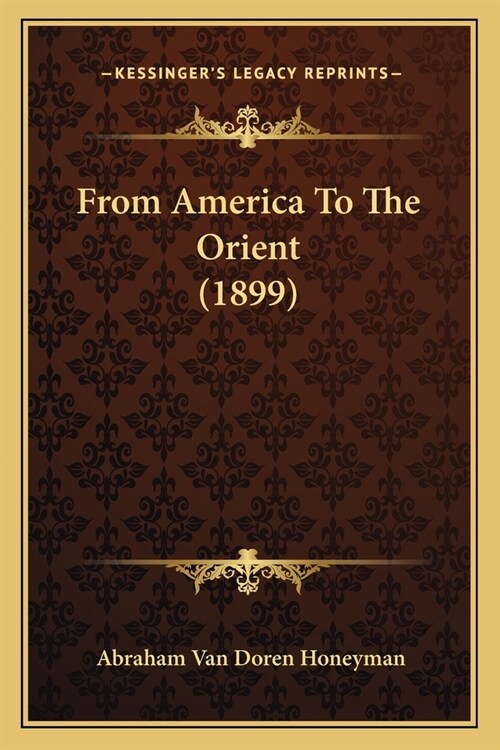 —KESSINGER'S LEGACY REPRINTS—

From America To The Orient (1899)

Abraham Van Doren Honeyman